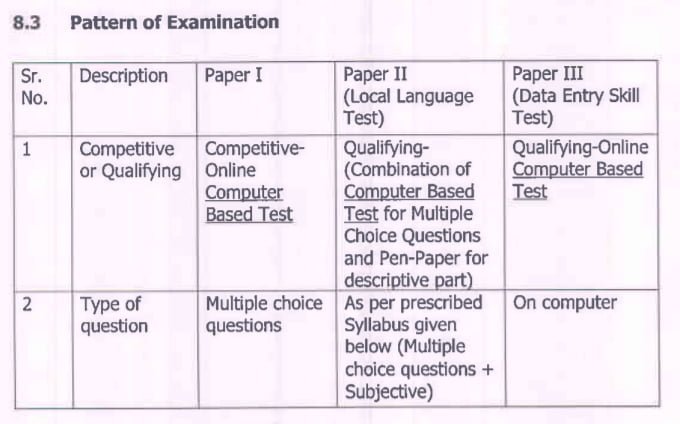 8.3 Pattern of Examination

| Sr. No. | Description | Paper I | Paper II (Local Language Test) | Paper III (Data Entry Skill Test) |
|---|---|---|---|---|
| 1 | Competitive or Qualifying | Competitive-Online Computer Based Test | Qualifying-(Combination of Computer Based Test for Multiple Choice Questions and Pen-Paper for descriptive part) | Qualifying-Online Computer Based Test |
| 2 | Type of question | Multiple choice questions | As per prescribed Syllabus given below (Multiple choice questions + Subjective) | On computer |